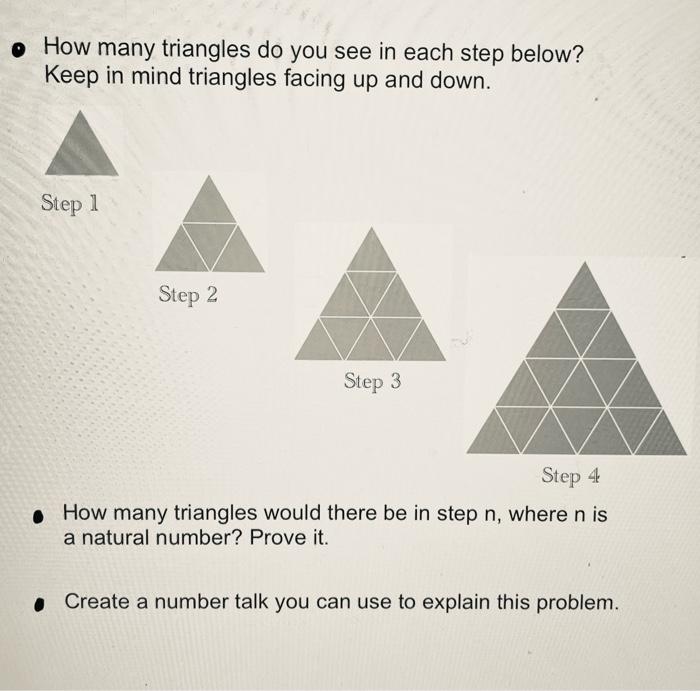 • How many triangles do you see in each step below? Keep in mind triangles facing up and down.

Step 1

Step 2

Step 3

Step 4

• How many triangles would there be in step n, where n is a natural number? Prove it.

• Create a number talk you can use to explain this problem.